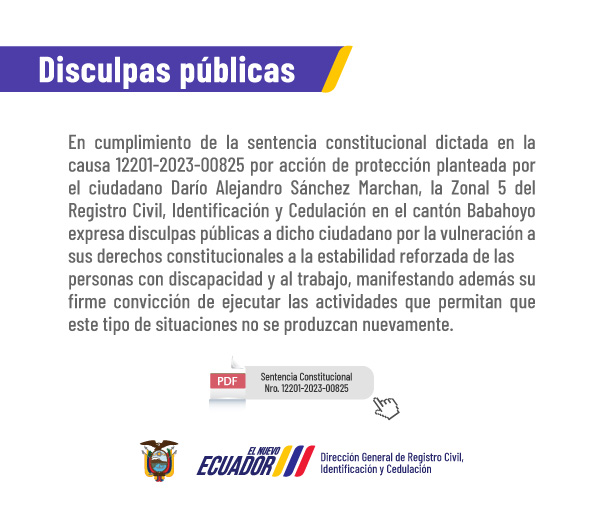 Disculpas públicas

En cumplimiento de la sentencia constitucional dictada en la causa 12201-2023-00825 por acción de protección planteada por el ciudadano Darío Alejandro Sánchez Marchan, la Zonal 5 del Registro Civil, Identificación y Cedulación en el cantón Babahoyo expresa disculpas públicas a dicho ciudadano por la vulneración a sus derechos constitucionales a la estabilidad reforzada de las personas con discapacidad y al trabajo, manifestando además su firme convicción de ejecutar las actividades que permitan que este tipo de situaciones no se produzcan nuevamente.

PDF
Sentencia Constitucional
Nro. 12201-2023-00825

EL NUEVO ECUADOR
Dirección General de Registro Civil, Identificación y Cedulación